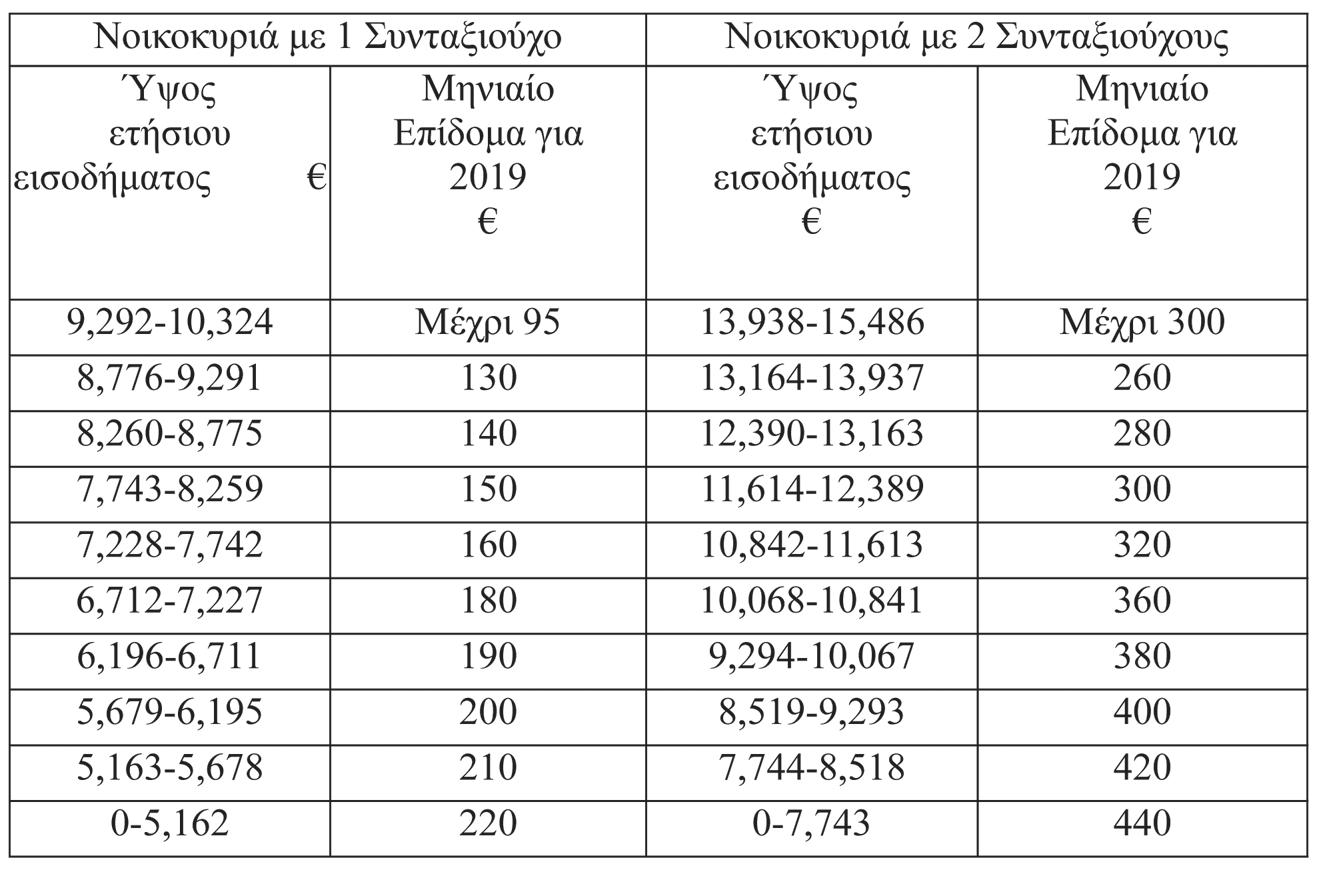 | Νοικοκυριά με 1 Συνταξιούχο | | Νοικοκυριά με 2 Συνταξιούχους | |
|---|---|---|---|
| Ύψος ετήσιου εισοδήματος € | Μηνιαίο Επίδομα για 2019 € | Ύψος ετήσιου εισοδήματος € | Μηνιαίο Επίδομα για 2019 € |
| 9,292-10,324 | Μέχρι 95 | 13,938-15,486 | Μέχρι 300 |
| 8,776-9,291 | 130 | 13,164-13,937 | 260 |
| 8,260-8,775 | 140 | 12,390-13,163 | 280 |
| 7,743-8,259 | 150 | 11,614-12,389 | 300 |
| 7,228-7,742 | 160 | 10,842-11,613 | 320 |
| 6,712-7,227 | 180 | 10,068-10,841 | 360 |
| 6,196-6,711 | 190 | 9,294-10,067 | 380 |
| 5,679-6,195 | 200 | 8,519-9,293 | 400 |
| 5,163-5,678 | 210 | 7,744-8,518 | 420 |
| 0-5,162 | 220 | 0-7,743 | 440 |